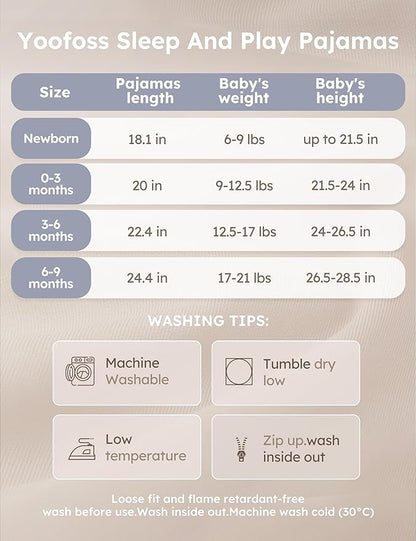 Yoofoss Sleep And Play Pajamas

| Size | Pajamas length | Baby's weight | Baby's height |
|---|---|---|---|
| Newborn | 18.1 in | 6-9 lbs | up to 21.5 in |
| 0-3 months | 20 in | 9-12.5 lbs | 21.5-24 in |
| 3-6 months | 22.4 in | 12.5-17 lbs | 24-26.5 in |
| 6-9 months | 24.4 in | 17-21 lbs | 26.5-28.5 in |

WASHING TIPS:

Machine Washable

Tumble dry low

Low temperature

Zip up.wash inside out

Loose fit and flame retardant-free
wash before use.Wash inside out.Machine wash cold (30°C)